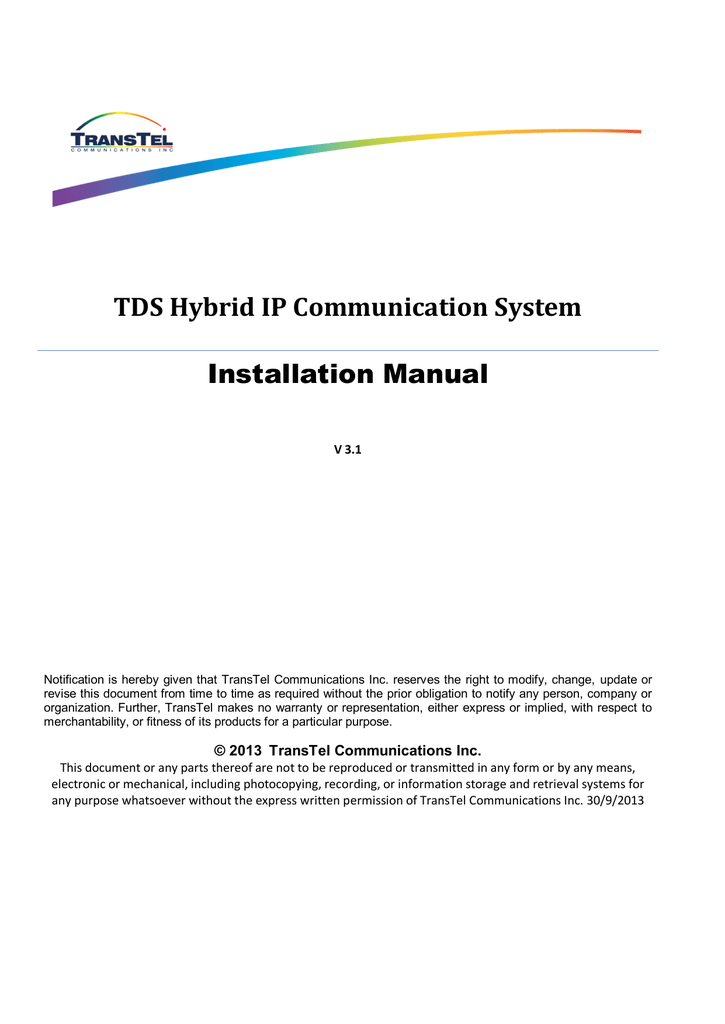 TRANSTEL
COMMUNICATIONS INC

TDS Hybrid IP Communication System

Installation Manual

V 3.1

Notification is hereby given that TransTel Communications Inc. reserves the right to modify, change, update or revise this document from time to time as required without the prior obligation to notify any person, company or organization. Further, TransTel makes no warranty or representation, either express or implied, with respect to merchantability, or fitness of its products for a particular purpose.

© 2013 TransTel Communications Inc.
This document or any parts thereof are not to be reproduced or transmitted in any form or by any means, electronic or mechanical, including photocopying, recording, or information storage and retrieval systems for any purpose whatsoever without the express written permission of TransTel Communications Inc. 30/9/2013